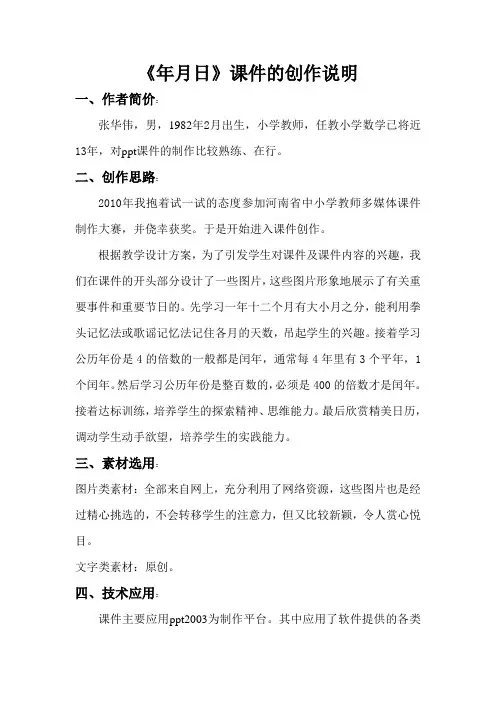 《年月日》课件的创作说明

一、作者简价：

张华伟，男，1982年2月出生，小学教师，任教小学数学已将近13年，对ppt课件的制作比较熟练、在行。

二、创作思路：

2010年我抱着试一试的态度参加河南省中小学教师多媒体课件制作大赛，并侥幸获奖。于是开始进入课件创作。

根据教学设计方案，为了引发学生对课件及课件内容的兴趣，我们在课件的开头部分设计了一些图片，这些图片形象地展示了有关重要事件和重要节日的。先学习一年十二个月有大小月之分，能利用拳头记忆法或歌谣记忆法记住各月的天数，吊起学生的兴趣。接着学习公历年份是4的倍数的一般都是闰年，通常每4年里有3个平年，1个闰年。然后学习公历年份是整百数的，必须是400的倍数才是闰年。接着达标训练，培养学生的探索精神、思维能力。最后欣赏精美日历，调动学生动手欲望，培养学生的实践能力。

三、素材选用：

图片类素材：全部来自网上，充分利用了网络资源，这些图片也是经过精心挑选的，不会转移学生的注意力，但又比较新颖，令人赏心悦目。

文字类素材：原创。

四、技术应用：

课件主要应用ppt2003为制作平台。其中应用了软件提供的各类